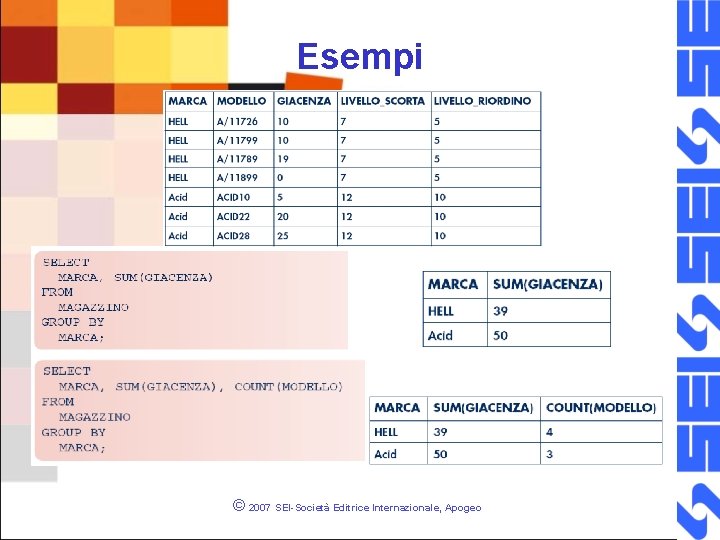 Esempi

| MARCA | MODELLO | GIACENZA | LIVELLO_SCORTA | LIVELLO_RIORDINO |
|---|---|---|---|---|
| HELL | A/11726 | 10 | 7 | 5 |
| HELL | A/11799 | 10 | 7 | 5 |
| HELL | A/11789 | 19 | 7 | 5 |
| HELL | A/11899 | 0 | 7 | 5 |
| Acid | ACID10 | 5 | 12 | 10 |
| Acid | ACID22 | 20 | 12 | 10 |
| Acid | ACID28 | 25 | 12 | 10 |

SELECT
MARCA, SUM(GIACENZA)
FROM
MAGAZZINO
GROUP BY
MARCA;

| MARCA | SUM(GIACENZA) |
|---|---|
| HELL | 39 |
| Acid | 50 |

SELECT
MARCA, SUM(GIACENZA), COUNT(MODELLO)
FROM
MAGAZZINO
GROUP BY
MARCA;

| MARCA | SUM(GIACENZA) | COUNT(MODELLO) |
|---|---|---|
| HELL | 39 | 4 |
| Acid | 50 | 3 |

© 2007 SEI-Società Editrice Internazionale, Apogeo

SEI SEI SEI